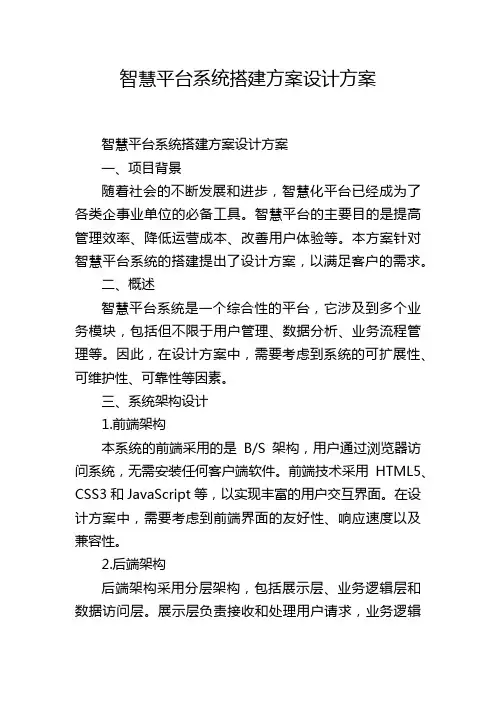 智慧平台系统搭建方案设计方案

智慧平台系统搭建方案设计方案

一、项目背景

随着社会的不断发展和进步，智慧化平台已经成为了各类企事业单位的必备工具。智慧平台的主要目的是提高管理效率、降低运营成本、改善用户体验等。本方案针对智慧平台系统的搭建提出了设计方案，以满足客户的需求。

二、概述

智慧平台系统是一个综合性的平台，它涉及到多个业务模块，包括但不限于用户管理、数据分析、业务流程管理等。因此，在设计方案中，需要考虑到系统的可扩展性、可维护性、可靠性等因素。

三、系统架构设计

1.前端架构

本系统的前端采用的是 B/S 架构，用户通过浏览器访问系统，无需安装任何客户端软件。前端技术采用 HTML5、CSS3 和 JavaScript 等，以实现丰富的用户交互界面。在设计方案中，需要考虑到前端界面的友好性、响应速度以及兼容性。

2.后端架构

后端架构采用分层架构，包括展示层、业务逻辑层和数据访问层。展示层负责接收和处理用户请求，业务逻辑